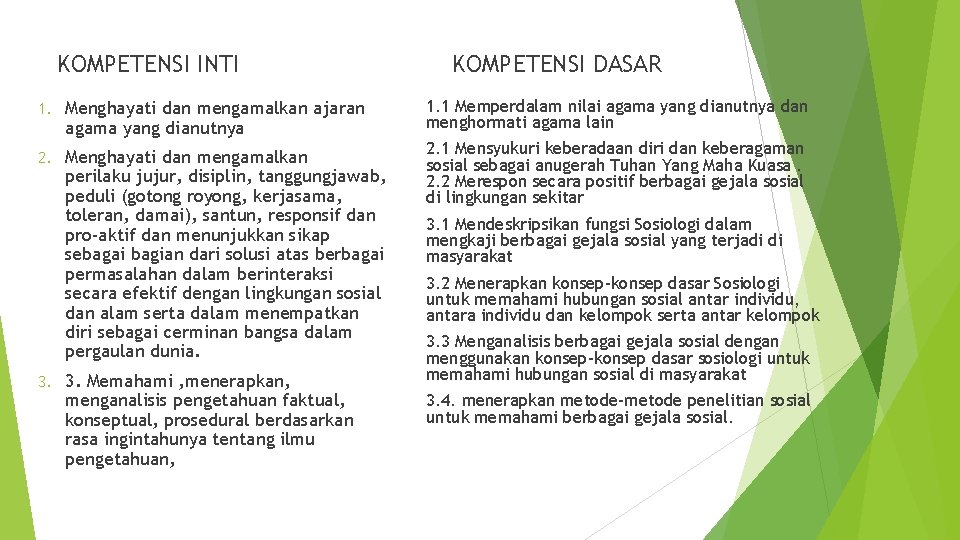 KOMPETENSI INTI

1. Menghayati dan mengamalkan ajaran agama yang dianutnya

2. Menghayati dan mengamalkan perilaku jujur, disiplin, tanggungjawab, peduli (gotong royong, kerjasama, toleran, damai), santun, responsif dan pro-aktif dan menunjukkan sikap sebagai bagian dari solusi atas berbagai permasalahan dalam berinteraksi secara efektif dengan lingkungan sosial dan alam serta dalam menempatkan diri sebagai cerminan bangsa dalam pergaulan dunia.

3. 3. Memahami ,menerapkan, menganalisis pengetahuan faktual, konseptual, prosedural berdasarkan rasa ingintahunya tentang ilmu pengetahuan,

KOMPETENSI DASAR

1.1 Memperdalam nilai agama yang dianutnya dan menghormati agama lain

2.1 Mensyukuri keberadaan diri dan keberagaman sosial sebagai anugerah Tuhan Yang Maha Kuasa
2.2 Merespon secara positif berbagai gejala sosial di lingkungan sekitar

3.1 Mendeskripsikan fungsi Sosiologi dalam mengkaji berbagai gejala sosial yang terjadi di masyarakat

3.2 Menerapkan konsep-konsep dasar Sosiologi untuk memahami hubungan sosial antar individu, antara individu dan kelompok serta antar kelompok

3.3 Menganalisis berbagai gejala sosial dengan menggunakan konsep-konsep dasar sosiologi untuk memahami hubungan sosial di masyarakat

3.4. menerapkan metode-metode penelitian sosial untuk memahami berbagai gejala sosial.